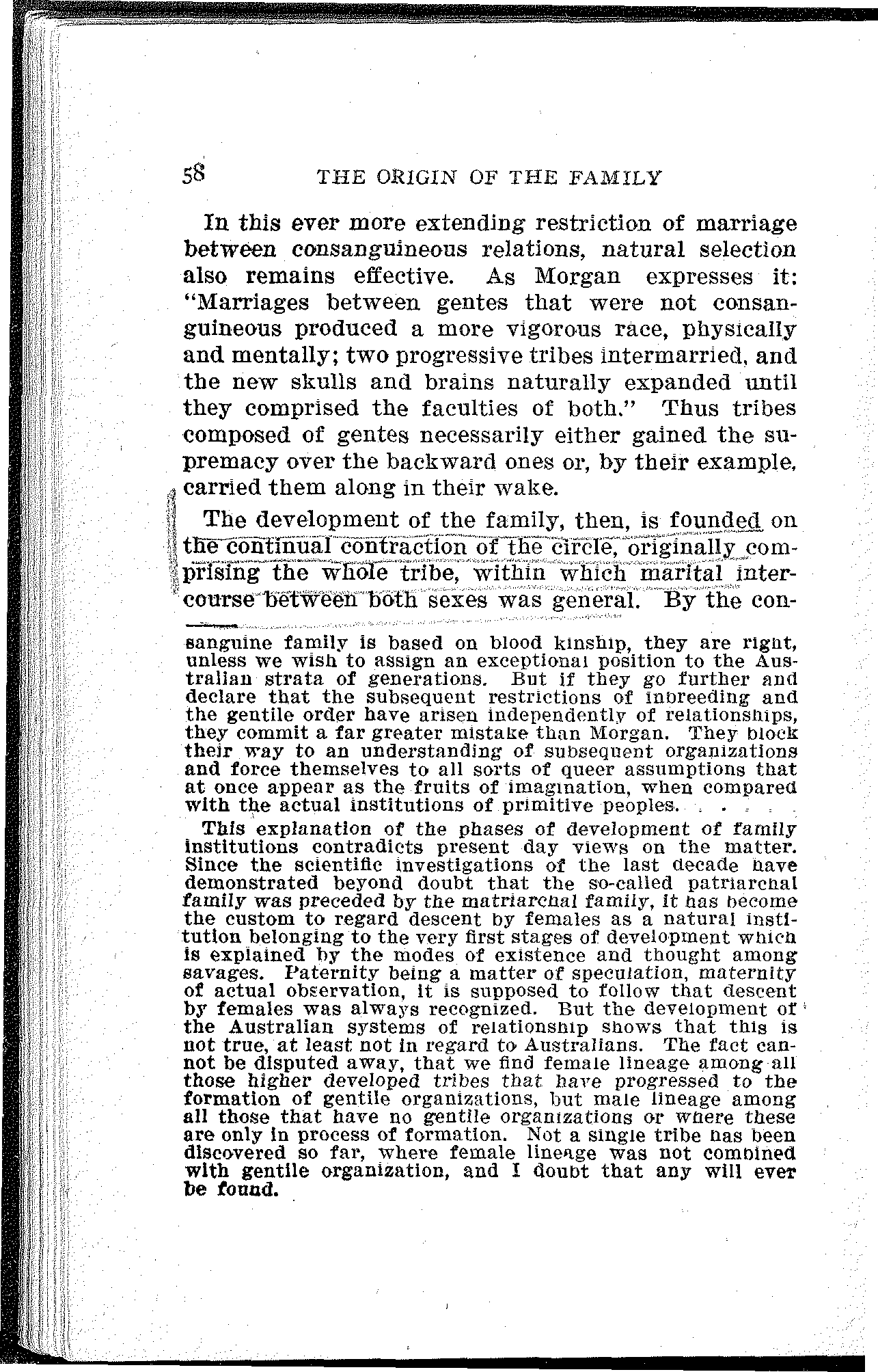 58 THE ORIGIN OF THE FAMILY

In this ever more extending restriction of marriage between consanguineous relations, natural selection also remains effective. As Morgan expresses it: "Marriages between gentes that were not consanguineous produced a more vigorous race, physically and mentally; two progressive tribes intermarried, and the new skulls and brains naturally expanded until they comprised the faculties of both." Thus tribes composed of gentes necessarily either gained the supremacy over the backward ones or, by their example, carried them along in their wake.

The development of the family, then, is founded on the continual contraction of the circle, originally comprising the whole tribe, within which marital intercourse between both sexes was general. By the con-

sanguine family is based on blood kinship, they are right, unless we wish to assign an exceptional position to the Australian strata of generations. But if they go further and declare that the subsequent restrictions of inbreeding and the gentile order have arisen independently of relationships, they commit a far greater mistake than Morgan. They block their way to an understanding of subsequent organizations and force themselves to all sorts of queer assumptions that at once appear as the fruits of imagination, when compared with the actual institutions of primitive peoples. . . . .

This explanation of the phases of development of family institutions contradicts present day views on the matter. Since the scientific investigations of the last decade have demonstrated beyond doubt that the so-called patriarchal family was preceded by the matriarchal family, it has become the custom to regard descent by females as a natural institution belonging to the very first stages of development which is explained by the modes of existence and thought among savages. Paternity being a matter of speculation, maternity of actual observation, it is supposed to follow that descent by females was always recognized. But the development of the Australian systems of relationship shows that this is not true, at least not in regard to Australians. The fact cannot be disputed away, that we find female lineage among all those higher developed tribes that have progressed to the formation of gentile organizations, but male lineage among all those that have no gentile organizations or where these are only in process of formation. Not a single tribe has been discovered so far, where female lineage was not combined with gentile organization, and I doubt that any will ever be found.